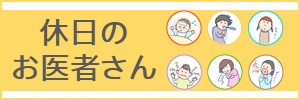 休日の
お医者さん